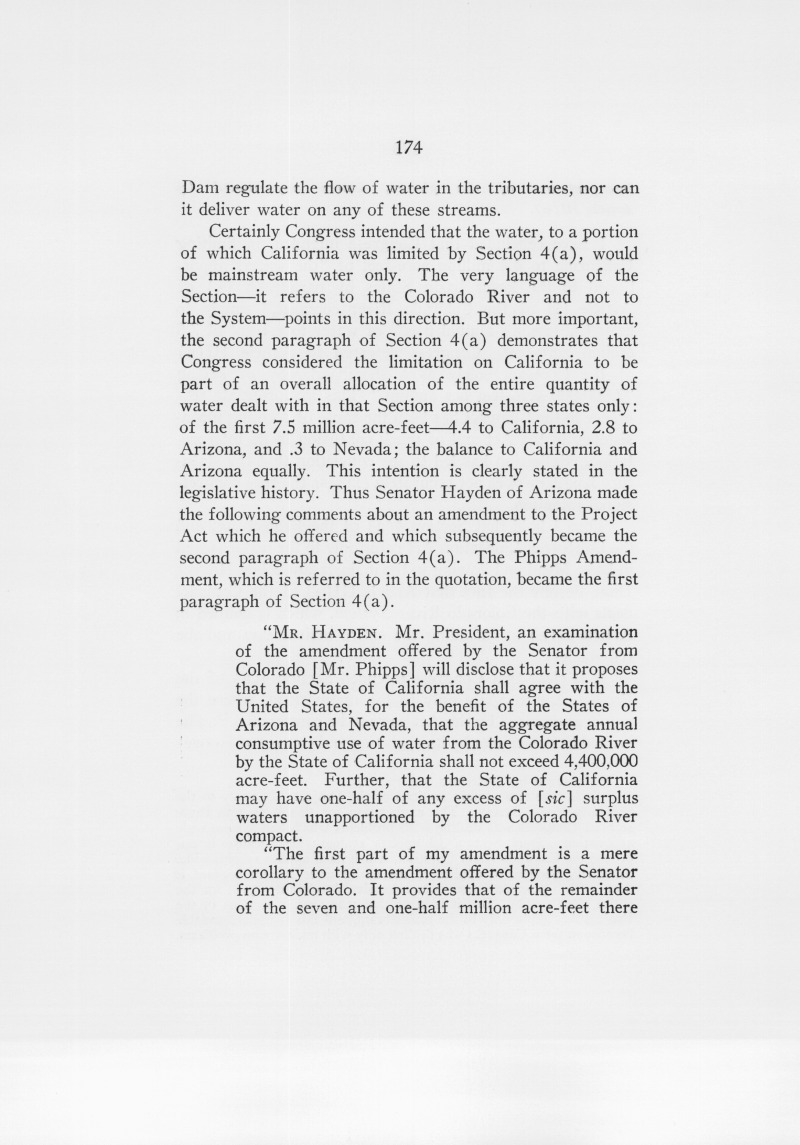 174

Dam regulate the flow of water in the tributaries, nor can it deliver water on any of these streams.

Certainly Congress intended that the water, to a portion of which California was limited by Section 4(a), would be mainstream water only. The very language of the Section—it refers to the Colorado River and not to the System—points in this direction. But more important, the second paragraph of Section 4(a) demonstrates that Congress considered the limitation on California to be part of an overall allocation of the entire quantity of water dealt with in that Section among three states only: of the first 7.5 million acre-feet—4.4 to California, 2.8 to Arizona, and .3 to Nevada; the balance to California and Arizona equally. This intention is clearly stated in the legislative history. Thus Senator Hayden of Arizona made the following comments about an amendment to the Project Act which he offered and which subsequently became the second paragraph of Section 4(a). The Phipps Amendment, which is referred to in the quotation, became the first paragraph of Section 4(a).

"Mr. Hayden. Mr. President, an examination of the amendment offered by the Senator from Colorado [Mr. Phipps] will disclose that it proposes that the State of California shall agree with the United States, for the benefit of the States of Arizona and Nevada, that the aggregate annual consumptive use of water from the Colorado River by the State of California shall not exceed 4,400,000 acre-feet. Further, that the State of California may have one-half of any excess of [sic] surplus waters unapportioned by the Colorado River compact.

"The first part of my amendment is a mere corollary to the amendment offered by the Senator from Colorado. It provides that of the remainder of the seven and one-half million acre-feet there